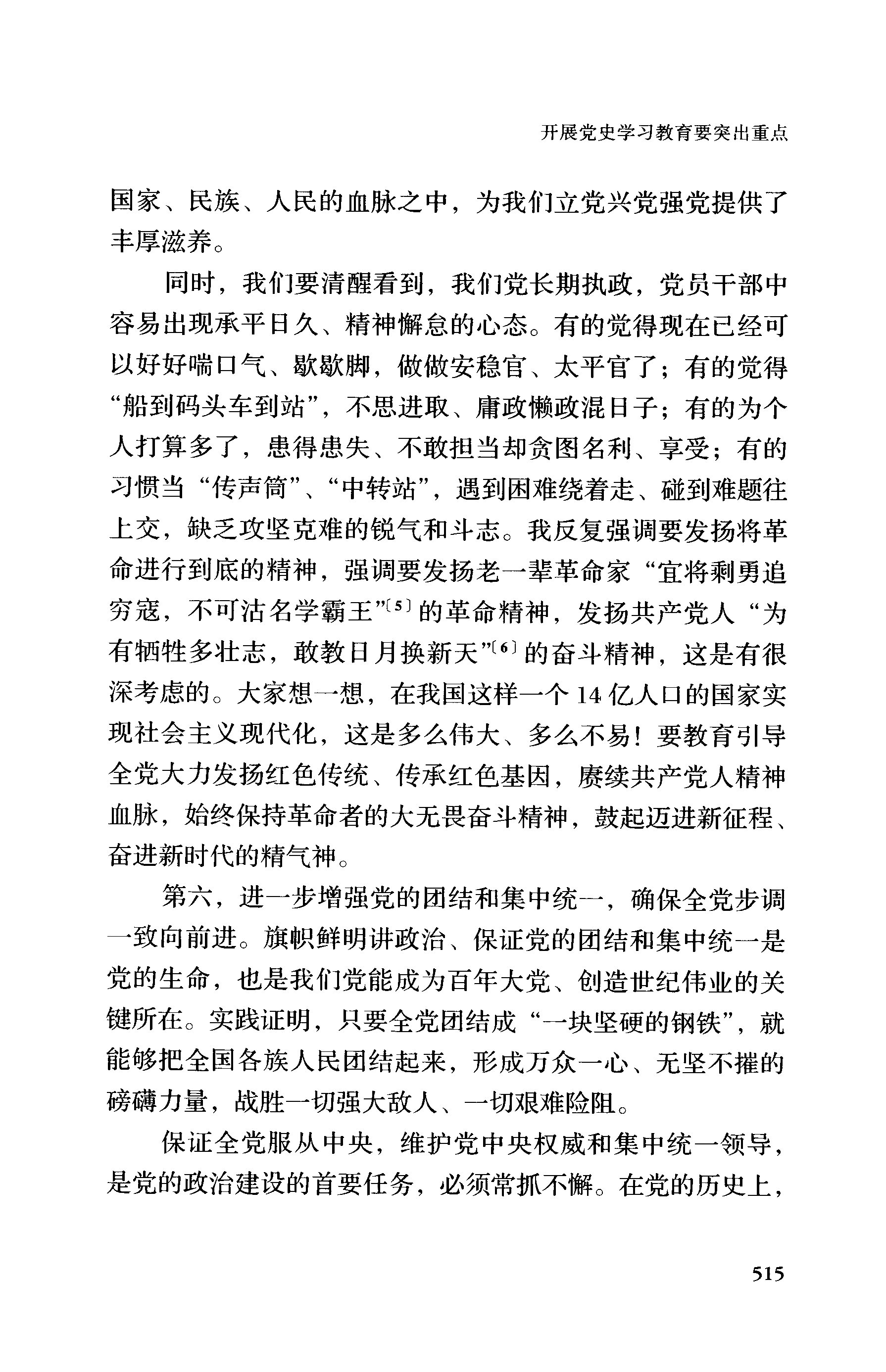 开展党史学习教育要突出重点

国家、民族、人民的血脉之中，为我们立党兴党强党提供了丰厚滋养。

同时，我们要清醒看到，我们党长期执政，党员干部中容易出现承平日久、精神懈怠的心态。有的觉得现在已经可以好好喘口气、歇歇脚，做做安稳官、太平官了；有的觉得“船到码头车到站”，不思进取、庸政懒政混日子；有的为个人打算多了，患得患失、不敢担当却贪图名利、享受；有的习惯当“传声筒”、“中转站”，遇到困难绕着走、碰到难题往上交，缺乏攻坚克难的锐气和斗志。我反复强调要发扬将革命进行到底的精神，强调要发扬老一辈革命家“宜将剩勇追穷寇，不可沽名学霸王”〔5〕的革命精神，发扬共产党人“为有牺牲多壮志，敢教日月换新天”〔6〕的奋斗精神，这是有很深考虑的。大家想一想，在我国这样一个14亿人口的国家实现社会主义现代化，这是多么伟大、多么不易！要教育引导全党大力发扬红色传统、传承红色基因，赓续共产党人精神血脉，始终保持革命者的大无畏奋斗精神，鼓起迈进新征程、奋进新时代的精气神。

第六，进一步增强党的团结和集中统一，确保全党步调一致向前进。旗帜鲜明讲政治、保证党的团结和集中统一是党的生命，也是我们党能成为百年大党、创造世纪伟业的关键所在。实践证明，只要全党团结成“一块坚硬的钢铁”，就能够把全国各族人民团结起来，形成万众一心、无坚不摧的磅礴力量，战胜一切强大敌人、一切艰难险阻。

保证全党服从中央，维护党中央权威和集中统一领导，是党的政治建设的首要任务，必须常抓不懈。在党的历史上，

515